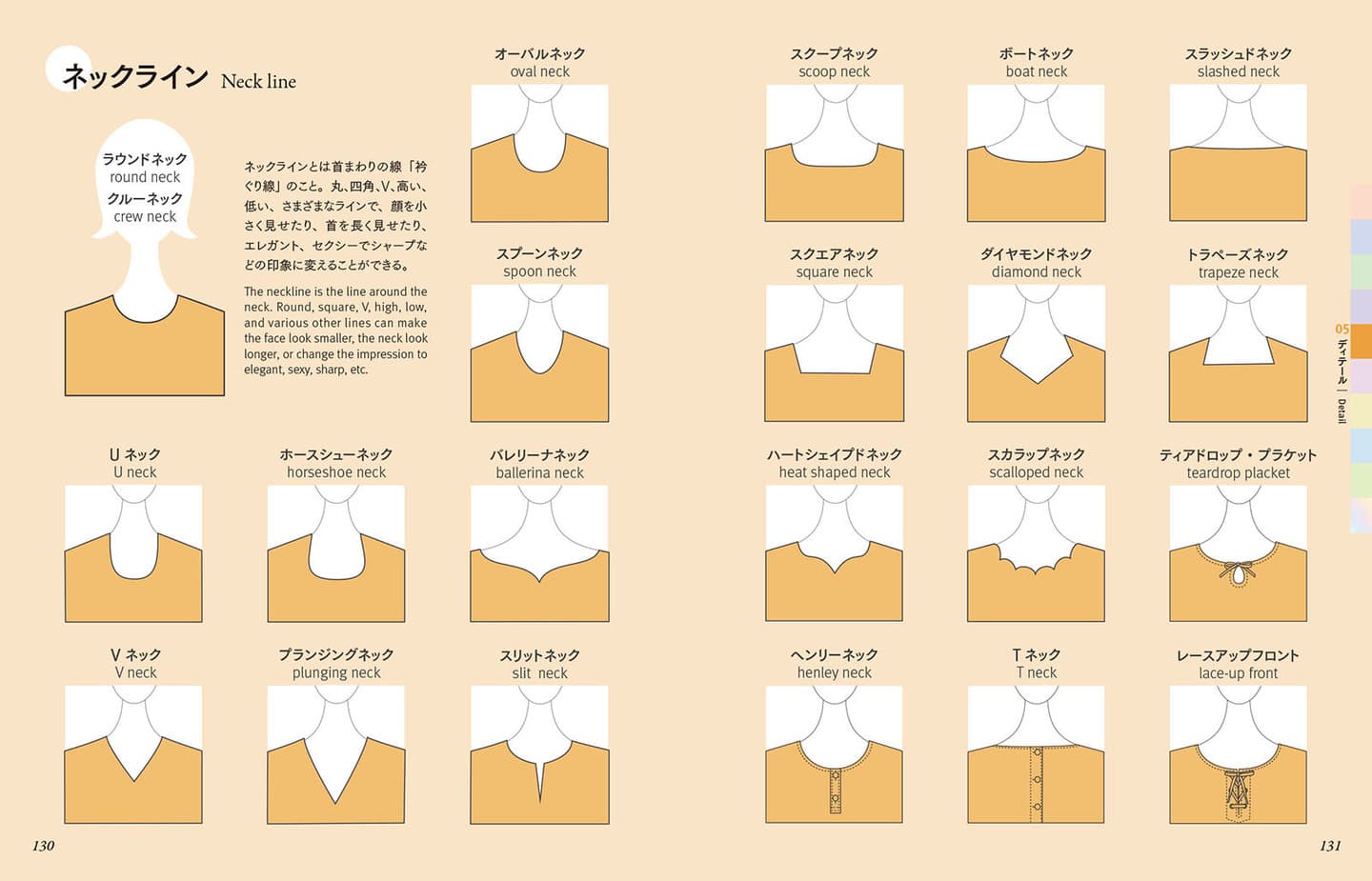 ネックライン Neck line

ラウンドネック
round neck
クルーネック
crew neck

ネックラインとは首まわりの線「衿ぐり線」のこと。丸、四角、V、高い、低い、さまざまなラインで、顔を小さく見せたり、首を長く見せたり、エレガント、セクシーでシャープなどの印象に変えることができる。

The neckline is the line around the neck. Round, square, V, high, low, and various other lines can make the face look smaller, the neck look longer, or change the impression to elegant, sexy, sharp, etc.

オーバルネック
oval neck

スプーンネック
spoon neck

U ネック
U neck

ホースシューネック
horseshoe neck

バレリーナネック
ballerina neck

V ネック
V neck

プランジングネック
plunging neck

スリットネック
slit neck

130

スクープネック
scoop neck

ボートネック
boat neck

スラッシュドネック
slashed neck

スクエアネック
square neck

ダイヤモンドネック
diamond neck

トラペーズネック
trapeze neck

ハートシェイプドネック
heat shaped neck

スカラップネック
scalloped neck

ティアドロップ・プラケット
teardrop placket

ヘンリーネック
henley neck

T ネック
T neck

レースアップフロント
lace-up front

05
ディテール | Detail

131